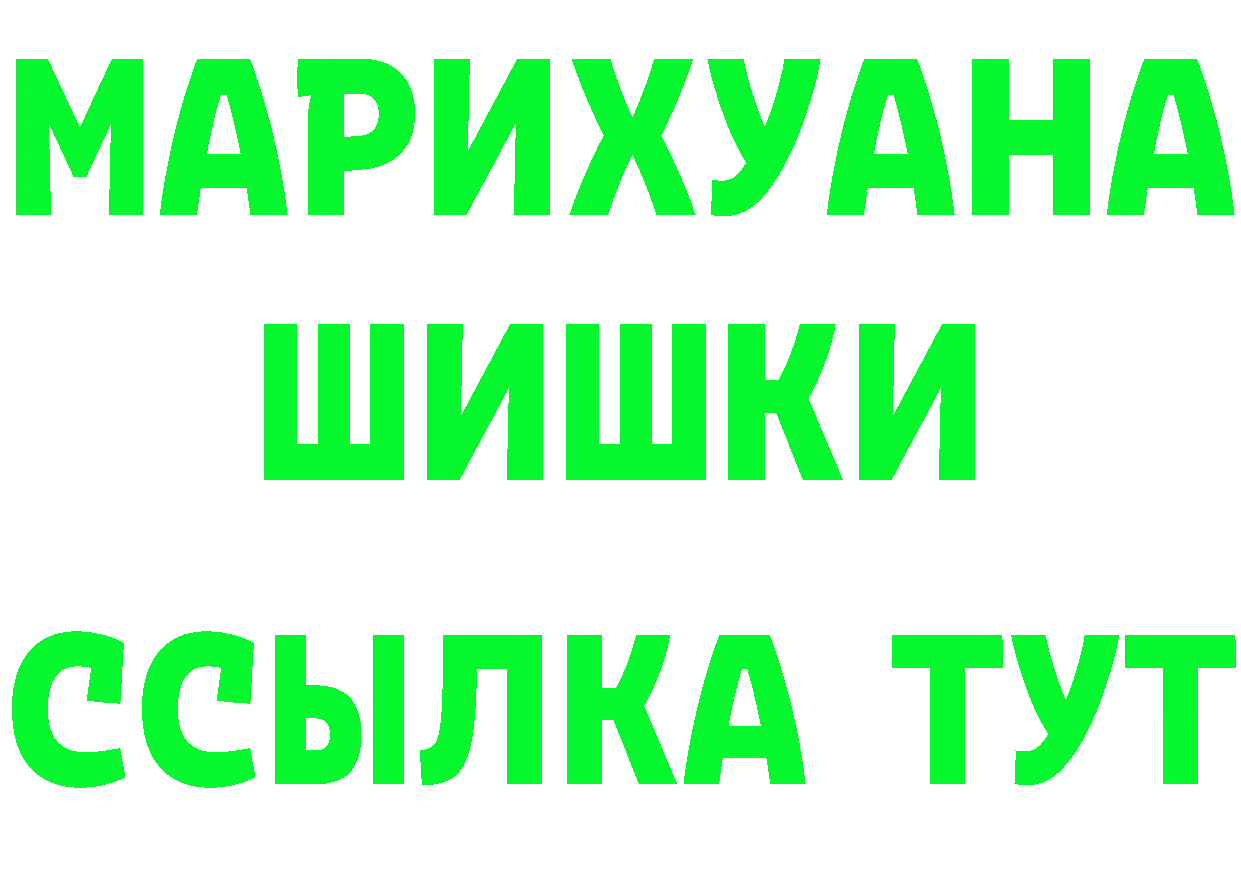 МАРИХУАНА
ШИШКИ
ССЫЛКА ТУТ